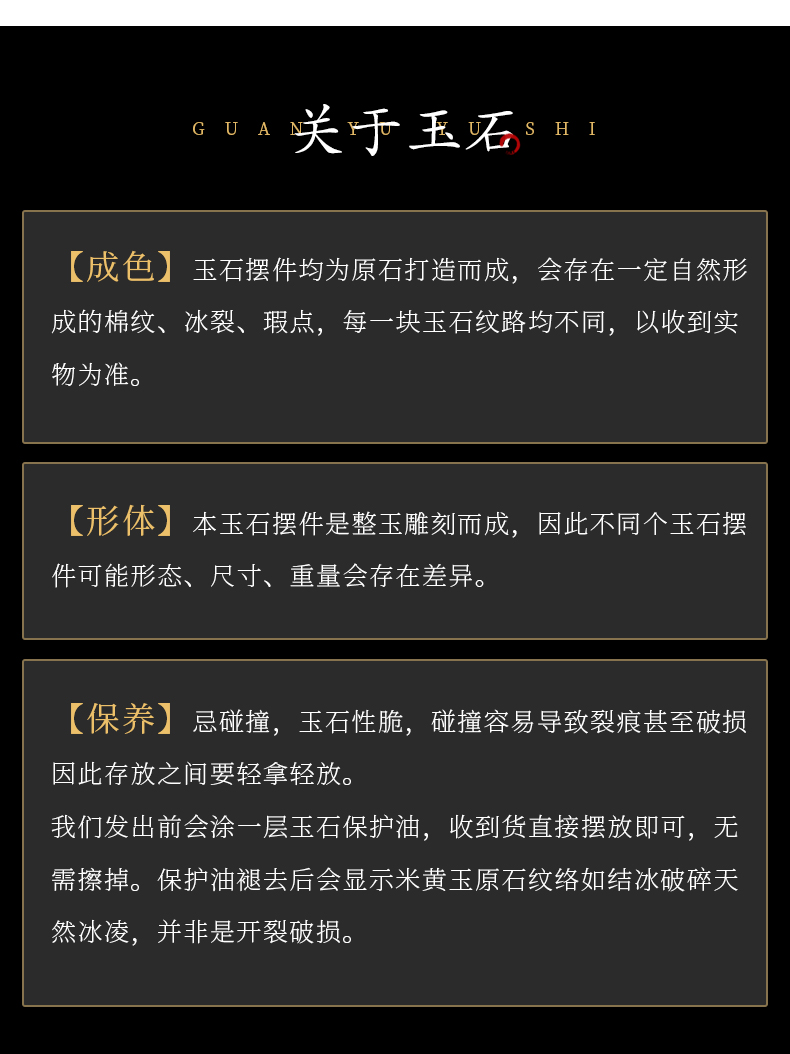 GUAN YU YU SHI
关于玉石

【成色】玉石摆件均为原石打造而成，会存在一定自然形成的棉纹、冰裂、瑕点，每一块玉石纹路均不同，以收到实物为准。

【形体】本玉石摆件是整玉雕刻而成，因此不同个玉石摆件可能形态、尺寸、重量会存在差异。

【保养】忌碰撞，玉石性脆，碰撞容易导致裂痕甚至破损因此存放之间要轻拿轻放。

我们发出前会涂一层玉石保护油，收到货直接摆放即可，无需擦掉。保护油褪去后会显示米黄玉原石纹络如结冰破碎天然冰凌，并非是开裂破损。